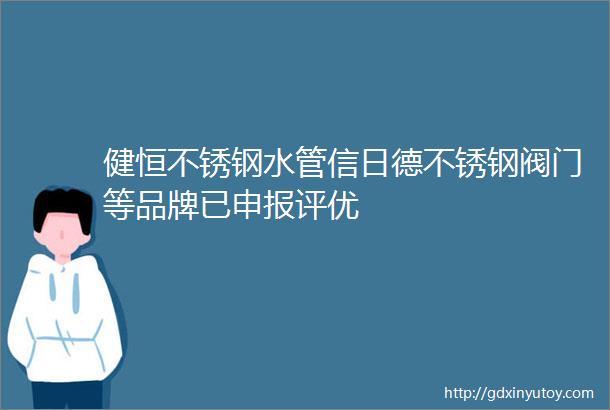 健恒不锈钢水管信日德不锈钢阀门等品牌已申报评优

http://gdxinyutoy.com